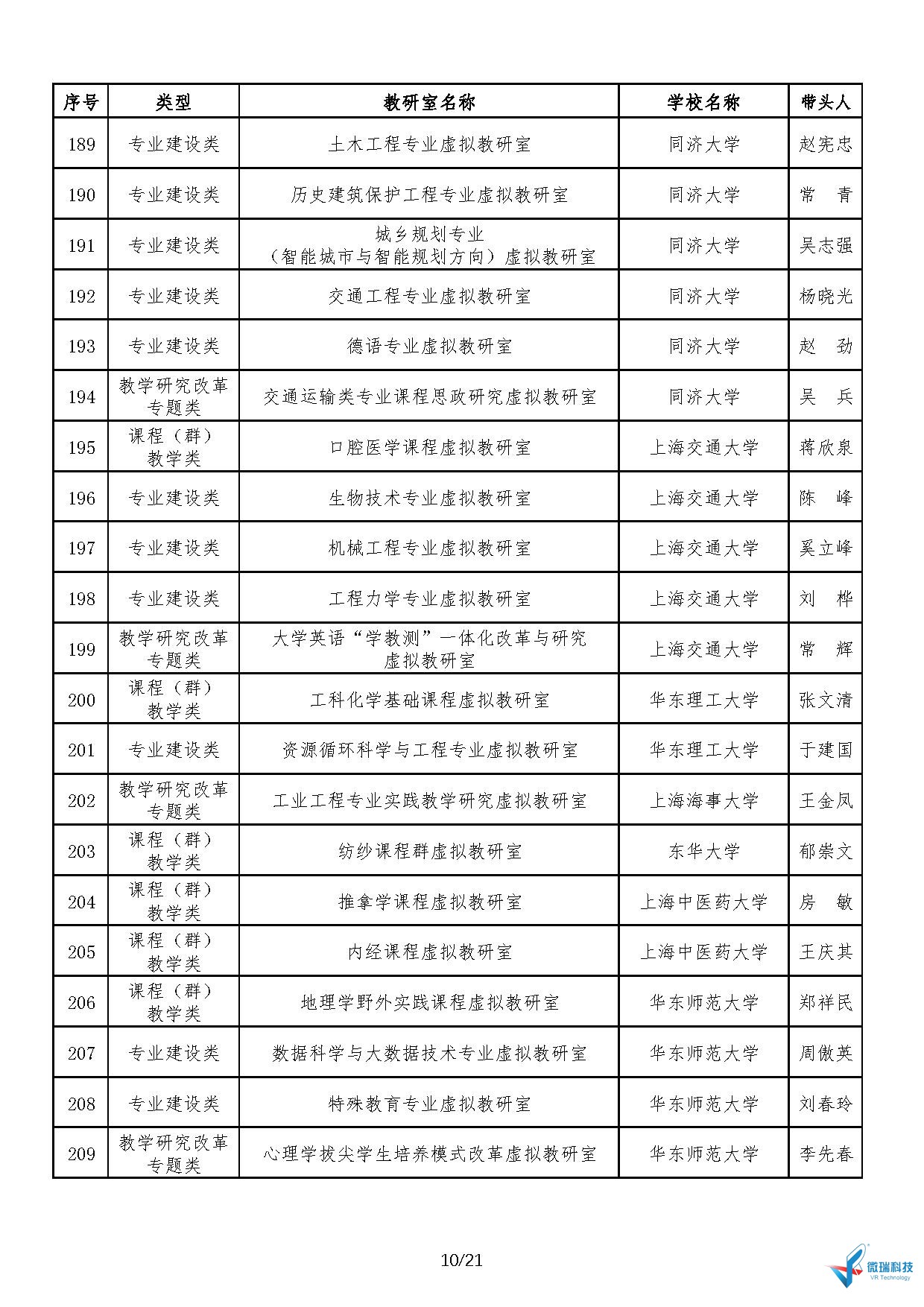 | 序号 | 类型 | 教研室名称 | 学校名称 | 带头人 |
|---|---|---|---|---|
| 189 | 专业建设类 | 土木工程专业虚拟教研室 | 同济大学 | 赵宪忠 |
| 190 | 专业建设类 | 历史建筑保护工程专业虚拟教研室 | 同济大学 | 常 青 |
| 191 | 专业建设类 | 城乡规划专业（智能城市与智能规划方向）虚拟教研室 | 同济大学 | 吴志强 |
| 192 | 专业建设类 | 交通工程专业虚拟教研室 | 同济大学 | 杨晓光 |
| 193 | 专业建设类 | 德语专业虚拟教研室 | 同济大学 | 赵 劲 |
| 194 | 教学研究改革专题类 | 交通运输类专业课程思政研究虚拟教研室 | 同济大学 | 吴 兵 |
| 195 | 课程（群）教学类 | 口腔医学课程虚拟教研室 | 上海交通大学 | 蒋欣泉 |
| 196 | 专业建设类 | 生物技术专业虚拟教研室 | 上海交通大学 | 陈 峰 |
| 197 | 专业建设类 | 机械工程专业虚拟教研室 | 上海交通大学 | 奚立峰 |
| 198 | 专业建设类 | 工程力学专业虚拟教研室 | 上海交通大学 | 刘 桦 |
| 199 | 教学研究改革专题类 | 大学英语“学教测”一体化改革与研究虚拟教研室 | 上海交通大学 | 常 辉 |
| 200 | 课程（群）教学类 | 工科化学基础课程虚拟教研室 | 华东理工大学 | 张文清 |
| 201 | 专业建设类 | 资源循环科学与工程专业虚拟教研室 | 华东理工大学 | 于建国 |
| 202 | 教学研究改革专题类 | 工业工程专业实践教学研究虚拟教研室 | 上海海事大学 | 王金凤 |
| 203 | 课程（群）教学类 | 纺纱课程群虚拟教研室 | 东华大学 | 郁崇文 |
| 204 | 课程（群）教学类 | 推拿学课程虚拟教研室 | 上海中医药大学 | 房 敏 |
| 205 | 课程（群）教学类 | 内经课程虚拟教研室 | 上海中医药大学 | 王庆其 |
| 206 | 课程（群）教学类 | 地理学野外实践课程虚拟教研室 | 华东师范大学 | 郑祥民 |
| 207 | 专业建设类 | 数据科学与大数据技术专业虚拟教研室 | 华东师范大学 | 周傲英 |
| 208 | 专业建设类 | 特殊教育专业虚拟教研室 | 华东师范大学 | 刘春玲 |
| 209 | 教学研究改革专题类 | 心理学拔尖学生培养模式改革虚拟教研室 | 华东师范大学 | 李先春 |

10/21

微瑞科技
VR Technology